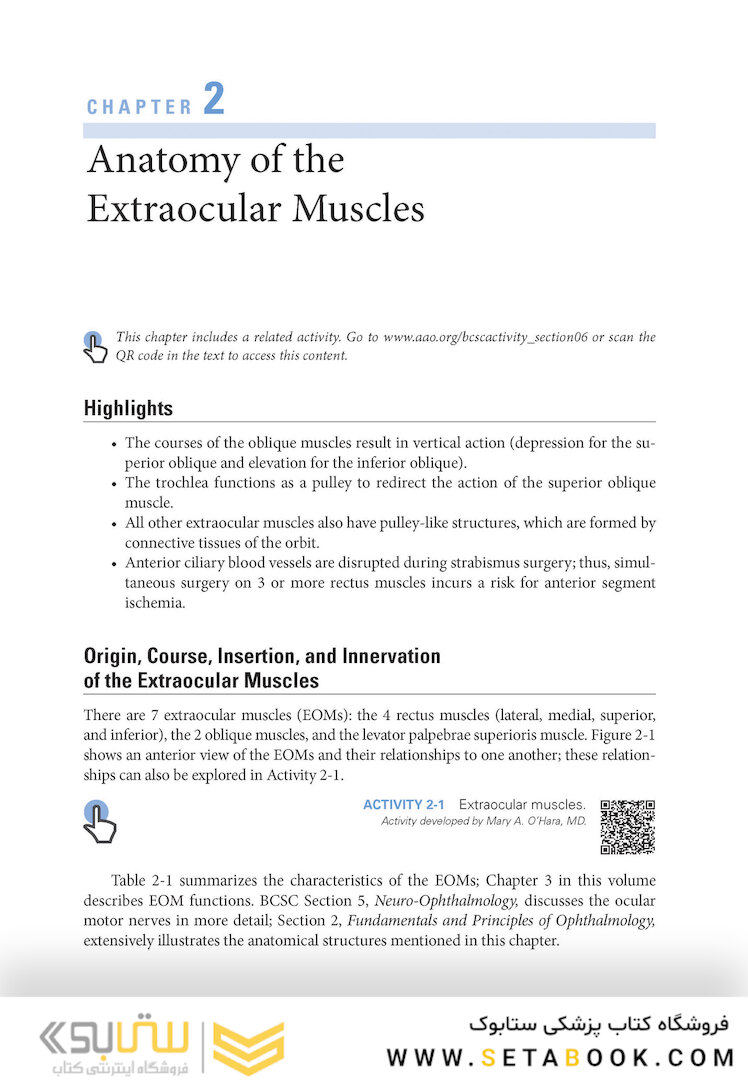 CHAPTER 2

Anatomy of the Extraocular Muscles

This chapter includes a related activity. Go to www.aao.org/bcscactivity_section06 or scan the QR code in the text to access this content.

Highlights

• The courses of the oblique muscles result in vertical action (depression for the superior oblique and elevation for the inferior oblique).
• The trochlea functions as a pulley to redirect the action of the superior oblique muscle.
• All other extraocular muscles also have pulley-like structures, which are formed by connective tissues of the orbit.
• Anterior ciliary blood vessels are disrupted during strabismus surgery; thus, simultaneous surgery on 3 or more rectus muscles incurs a risk for anterior segment ischemia.

Origin, Course, Insertion, and Innervation of the Extraocular Muscles

There are 7 extraocular muscles (EOMs): the 4 rectus muscles (lateral, medial, superior, and inferior), the 2 oblique muscles, and the levator palpebrae superioris muscle. Figure 2-1 shows an anterior view of the EOMs and their relationships to one another; these relationships can also be explored in Activity 2-1.

ACTIVITY 2-1 Extraocular muscles.
Activity developed by Mary A. O'Hara, MD.

Table 2-1 summarizes the characteristics of the EOMs; Chapter 3 in this volume describes EOM functions. BCSC Section 5, Neuro-Ophthalmology, discusses the ocular motor nerves in more detail; Section 2, Fundamentals and Principles of Ophthalmology, extensively illustrates the anatomical structures mentioned in this chapter.

ستابوک
فروشگاه اینترنتی کتاب

فروشگاه کتاب پزشکی ستابوک
WWW.SETABOOK.COM